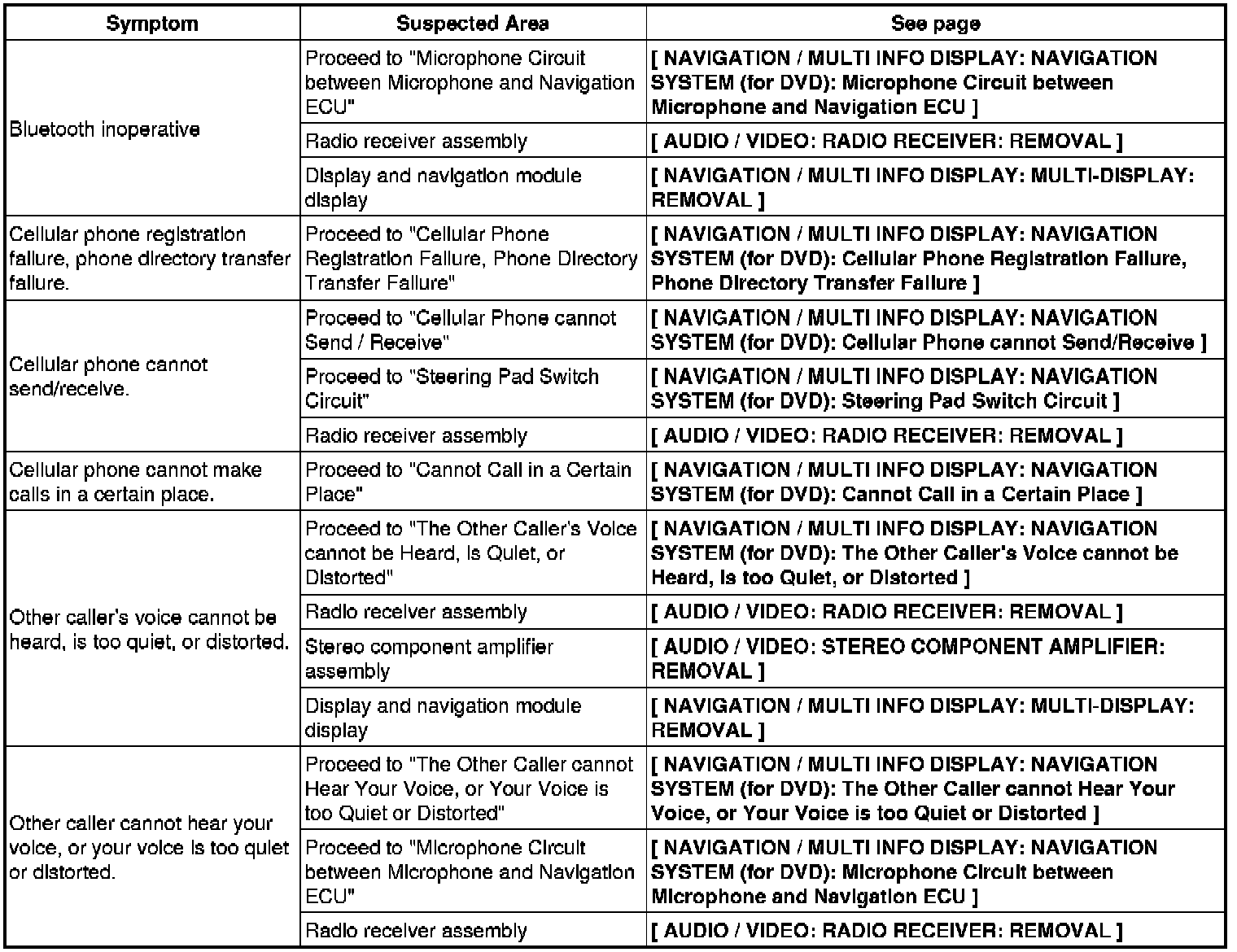 | Symptom | Suspected Area | See page |
|---|---|---|
| Bluetooth inoperative | Proceed to "Microphone Circuit between Microphone and Navigation ECU" | [ NAVIGATION / MULTI INFO DISPLAY: NAVIGATION SYSTEM (for DVD): Microphone Circuit between Microphone and Navigation ECU ] |
| | Radio receiver assembly | [ AUDIO / VIDEO: RADIO RECEIVER: REMOVAL ] |
| | Display and navigation module display | [ NAVIGATION / MULTI INFO DISPLAY: MULTI-DISPLAY: REMOVAL ] |
| Cellular phone registration failure, phone directory transfer failure. | Proceed to "Cellular Phone Registration Failure, Phone Directory Transfer Failure" | [ NAVIGATION / MULTI INFO DISPLAY: NAVIGATION SYSTEM (for DVD): Cellular Phone Registration Failure, Phone Directory Transfer Failure ] |
| Cellular phone cannot send/receive. | Proceed to "Cellular Phone cannot Send / Receive" | [ NAVIGATION / MULTI INFO DISPLAY: NAVIGATION SYSTEM (for DVD): Cellular Phone cannot Send/Receive ] |
| | Proceed to "Steering Pad Switch Circuit" | [ NAVIGATION / MULTI INFO DISPLAY: NAVIGATION SYSTEM (for DVD): Steering Pad Switch Circuit ] |
| | Radio receiver assembly | [ AUDIO / VIDEO: RADIO RECEIVER: REMOVAL ] |
| Cellular phone cannot make calls in a certain place. | Proceed to "Cannot Call in a Certain Place" | [ NAVIGATION / MULTI INFO DISPLAY: NAVIGATION SYSTEM (for DVD): Cannot Call in a Certain Place ] |
| Other caller's voice cannot be heard, is too quiet, or distorted. | Proceed to "The Other Caller's Voice cannot be Heard, is Quiet, or Distorted" | [ NAVIGATION / MULTI INFO DISPLAY: NAVIGATION SYSTEM (for DVD): The Other Caller's Voice cannot be Heard, is too Quiet, or Distorted ] |
| | Radio receiver assembly | [ AUDIO / VIDEO: RADIO RECEIVER: REMOVAL ] |
| | Stereo component amplifier assembly | [ AUDIO / VIDEO: STEREO COMPONENT AMPLIFIER: REMOVAL ] |
| | Display and navigation module display | [ NAVIGATION / MULTI INFO DISPLAY: MULTI-DISPLAY: REMOVAL ] |
| Other caller cannot hear your voice, or your voice is too quiet or distorted. | Proceed to "The Other Caller cannot Hear Your Voice, or Your Voice is too Quiet or Distorted" | [ NAVIGATION / MULTI INFO DISPLAY: NAVIGATION SYSTEM (for DVD): The Other Caller cannot Hear Your Voice, or Your Voice is too Quiet or Distorted ] |
| | Proceed to "Microphone Circuit between Microphone and Navigation ECU" | [ NAVIGATION / MULTI INFO DISPLAY: NAVIGATION SYSTEM (for DVD): Microphone Circuit between Microphone and Navigation ECU ] |
| | Radio receiver assembly | [ AUDIO / VIDEO: RADIO RECEIVER: REMOVAL ] |